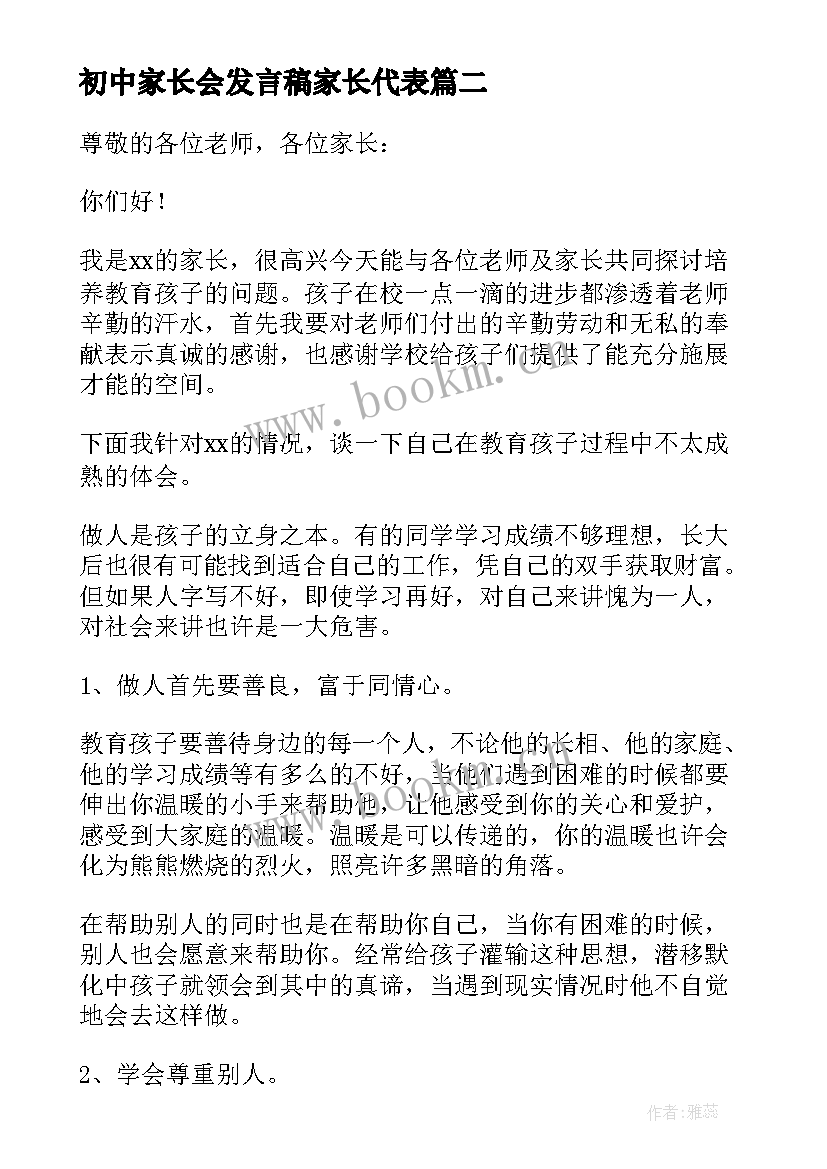 初中家长会发言稿家长代表篇二

尊敬的各位老师，各位家长：

你们好！

我是xx的家长，很高兴今天能与各位老师及家长共同探讨培养教育孩子的问题。孩子在校一点一滴的进步都渗透着老师辛勤的汗水，首先我要对老师们付出的辛勤劳动和无私的奉献表示真诚的感谢，也感谢学校给孩子们提供了能充分施展才能的空间。

www.bookm.com

下面我针对xx的情况，谈一下自己在教育孩子过程中不太成熟的体会。

做人是孩子的立身之本。有的同学学习成绩不够理想，长大后也很有可能找到适合自己的工作，凭自己的双手获取财富。但如果人字写不好，即使学习再好，对自己来讲愧为一人，对社会来讲也许是一大危害。

1、做人首先要善良，富于同情心。

教育孩子要善待身边的每一个人，不论他的长相、他的家庭、他的学习成绩等有多么的不好，当他们遇到困难的时候都要伸出你温暖的小手来帮助他，让他感受到你的关心和爱护，感受到大家庭的温暖。温暖是可以传递的，你的温暖也许会化为熊熊燃烧的烈火，照亮许多黑暗的角落。

在帮助别人的同时也是在帮助你自己，当你有困难的时候，别人也会愿意来帮助你。经常给孩子灌输这种思想，潜移默化中孩子就领会到其中的真谛，当遇到现实情况时他不自觉地会去这样做。

2、学会尊重别人。

作者：雅蕊